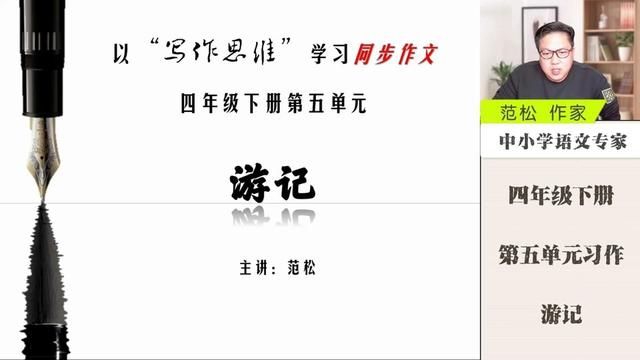 以“写作思维”学习同步作文

四年级下册第五单元

游记

主讲：范松

范松 作家

中小学语文专家

四年级下册

第五单元习作

游记